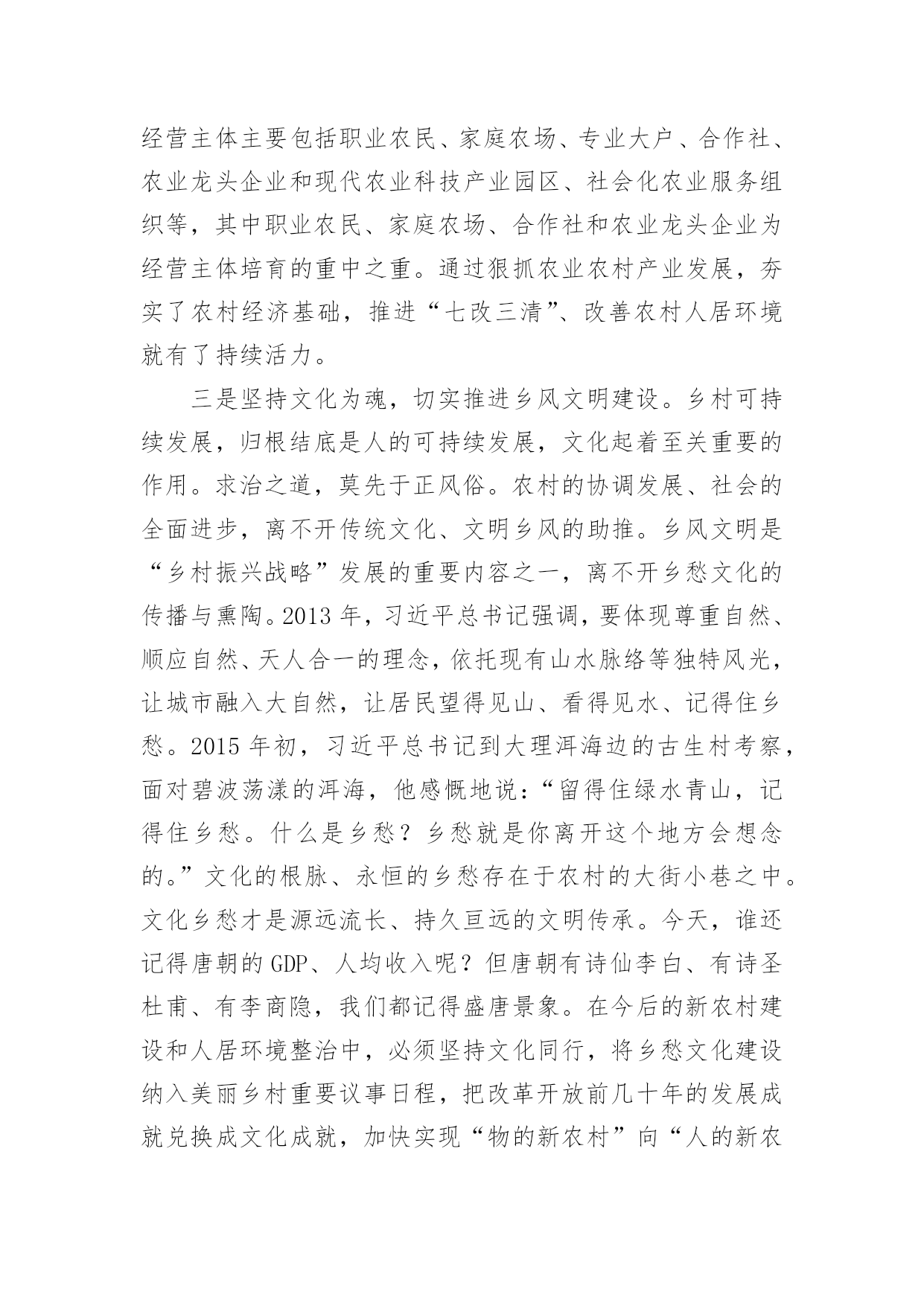 经营主体主要包括职业农民、家庭农场、专业大户、合作社、农业龙头企业和现代农业科技产业园区、社会化农业服务组织等，其中职业农民、家庭农场、合作社和农业龙头企业为经营主体培育的重中之重。通过狠抓农业农村产业发展，夯实了农村经济基础，推进“七改三清”、改善农村人居环境就有了持续活力。

三是坚持文化为魂，切实推进乡风文明建设。乡村可持续发展，归根结底是人的可持续发展，文化起着至关重要的作用。求治之道，莫先于正风俗。农村的协调发展、社会的全面进步，离不开传统文化、文明乡风的助推。乡风文明是“乡村振兴战略”发展的重要内容之一，离不开乡愁文化的传播与熏陶。2013 年，习近平总书记强调，要体现尊重自然、顺应自然、天人合一的理念，依托现有山水脉络等独特风光，让城市融入大自然，让居民望得见山、看得见水、记得住乡愁。2015 年初，习近平总书记到大理洱海边的古生村考察，面对碧波荡漾的洱海，他感慨地说：“留得住绿水青山，记得住乡愁。什么是乡愁？乡愁就是你离开这个地方会想念的。”文化的根脉、永恒的乡愁存在于农村的大街小巷之中。文化乡愁才是源远流长、持久亘远的文明传承。今天，谁还记得唐朝的 GDP、人均收入呢？但唐朝有诗仙李白、有诗圣杜甫、有李商隐，我们都记得盛唐景象。在今后的新农村建设和人居环境整治中，必须坚持文化同行，将乡愁文化建设纳入美丽乡村重要议事日程，把改革开放前几十年的发展成就兑换成文化成就，加快实现“物的新农村”向“人的新农